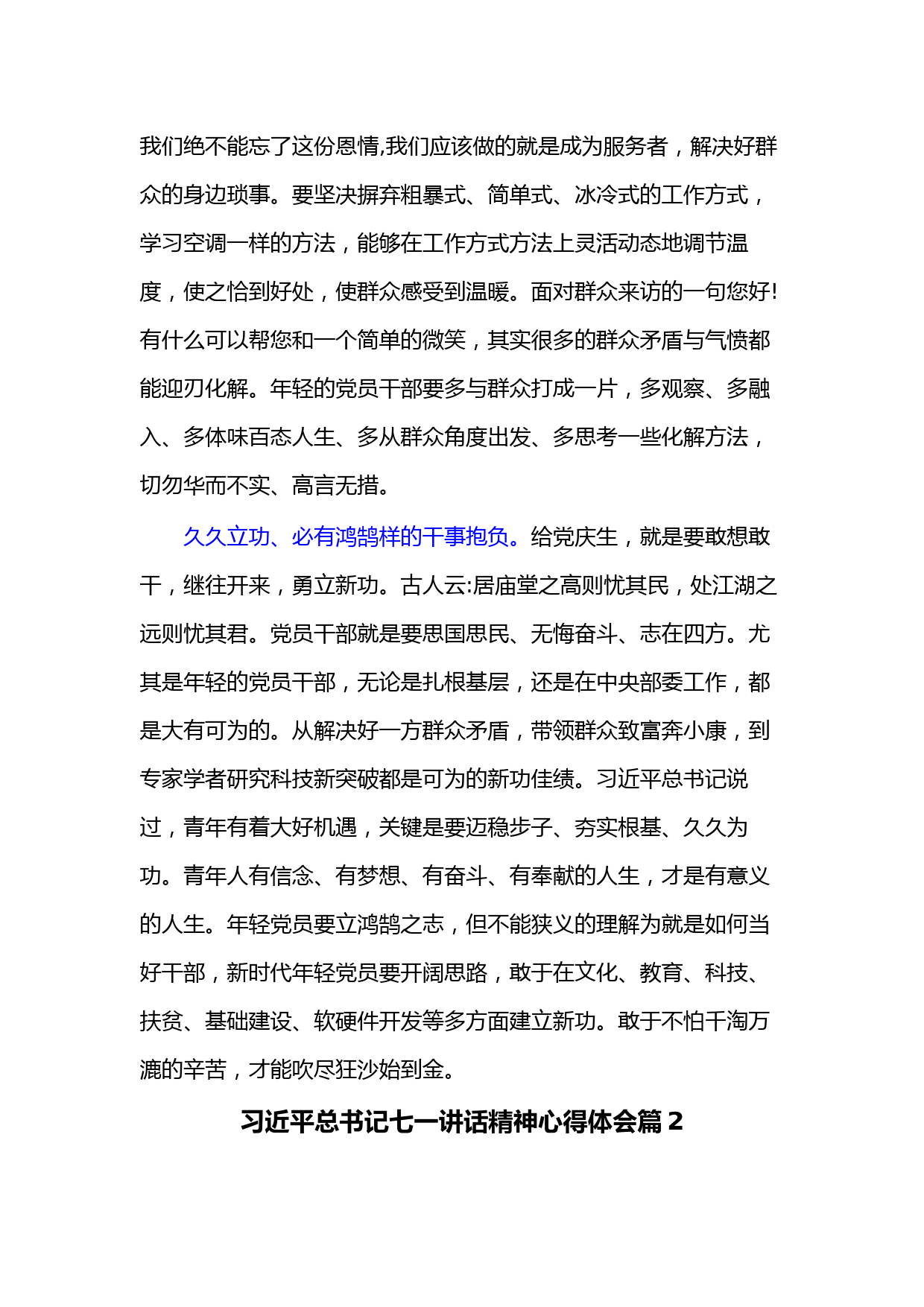 我们绝不能忘了这份恩情,我们应该做的就是成为服务者，解决好群众的身边琐事。要坚决摒弃粗暴式、简单式、冰冷式的工作方式，学习空调一样的方法，能够在工作方式方法上灵活动态地调节温度，使之恰到好处，使群众感受到温暖。面对群众来访的一句您好!有什么可以帮您和一个简单的微笑，其实很多的群众矛盾与气愤都能迎刃化解。年轻的党员干部要多与群众打成一片，多观察、多融入、多体味百态人生、多从群众角度出发、多思考一些化解方法，切勿华而不实、高言无措。

久久立功、必有鸿鹄样的干事抱负。给党庆生，就是要敢想敢干，继往开来，勇立新功。古人云:居庙堂之高则忧其民，处江湖之远则忧其君。党员干部就是要思国思民、无悔奋斗、志在四方。尤其是年轻的党员干部，无论是扎根基层，还是在中央部委工作，都是大有可为的。从解决好一方群众矛盾，带领群众致富奔小康，到专家学者研究科技新突破都是可为的新功佳绩。习近平总书记说过，青年有着大好机遇，关键是要迈稳步子、夯实根基、久久为功。青年人有信念、有梦想、有奋斗、有奉献的人生，才是有意义的人生。年轻党员要立鸿鹄之志，但不能狭义的理解为就是如何当好干部，新时代年轻党员要开阔思路，敢于在文化、教育、科技、扶贫、基础建设、软硬件开发等多方面建立新功。敢于不怕千淘万漉的辛苦，才能吹尽狂沙始到金。

习近平总书记七一讲话精神心得体会篇 2